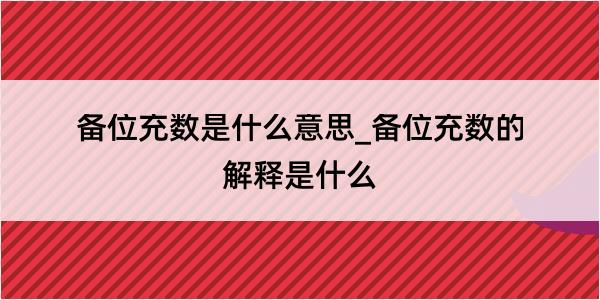 备位充数是什么意思_备位充数的解释是什么